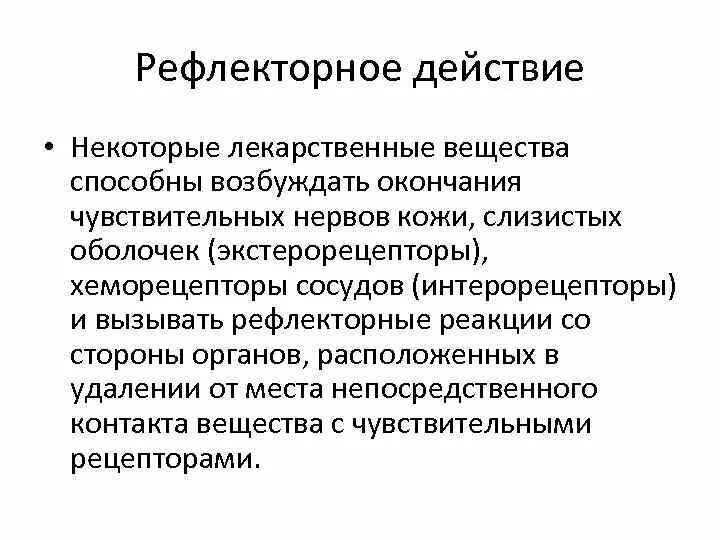 Рефлекторное действие

• Некоторые лекарственные вещества способны возбуждать окончания чувствительных нервов кожи, слизистых оболочек (экстерорецепторы), хеморецепторы сосудов (интерорецепторы) и вызывать рефлекторные реакции со стороны органов, расположенных в удалении от места непосредственного контакта вещества с чувствительными рецепторами.